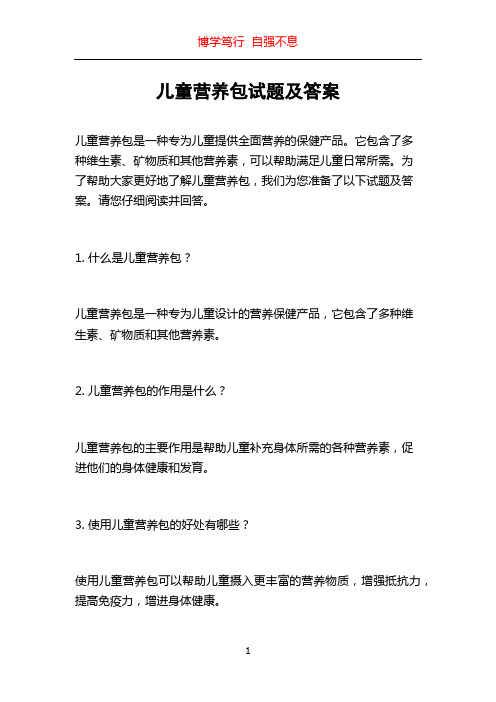 博学笃行 自强不息

儿童营养包试题及答案

儿童营养包是一种专为儿童提供全面营养的保健产品。它包含了多种维生素、矿物质和其他营养素，可以帮助满足儿童日常所需。为了帮助大家更好地了解儿童营养包，我们为您准备了以下试题及答案。请您仔细阅读并回答。

1. 什么是儿童营养包？

儿童营养包是一种专为儿童设计的营养保健产品，它包含了多种维生素、矿物质和其他营养素。

2. 儿童营养包的作用是什么？

儿童营养包的主要作用是帮助儿童补充身体所需的各种营养素，促进他们的身体健康和发育。

3. 使用儿童营养包的好处有哪些？

使用儿童营养包可以帮助儿童摄入更丰富的营养物质，增强抵抗力，提高免疫力，增进身体健康。

1